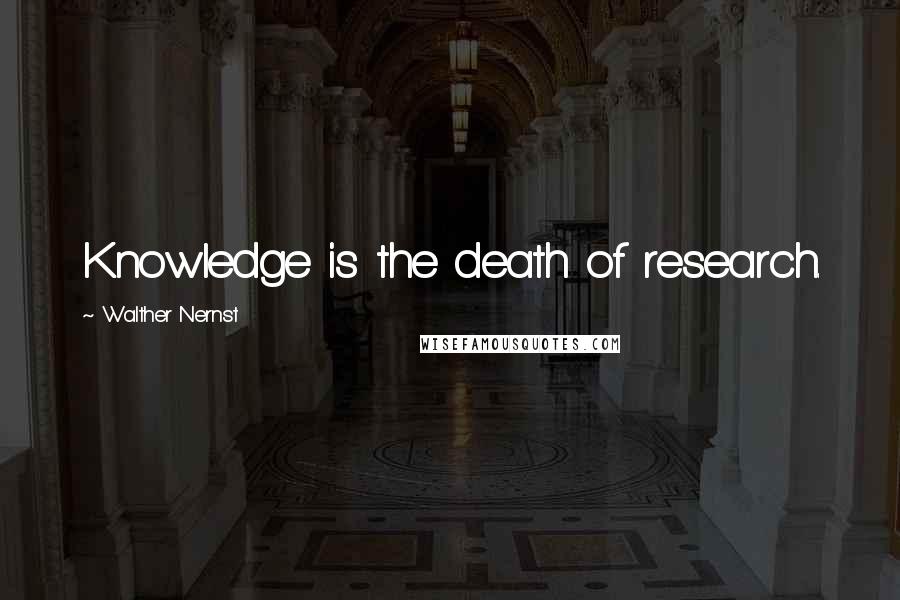 Knowledge is the death of research.

~ Walther Nernst

WISEFAMOUSQUOTES.COM